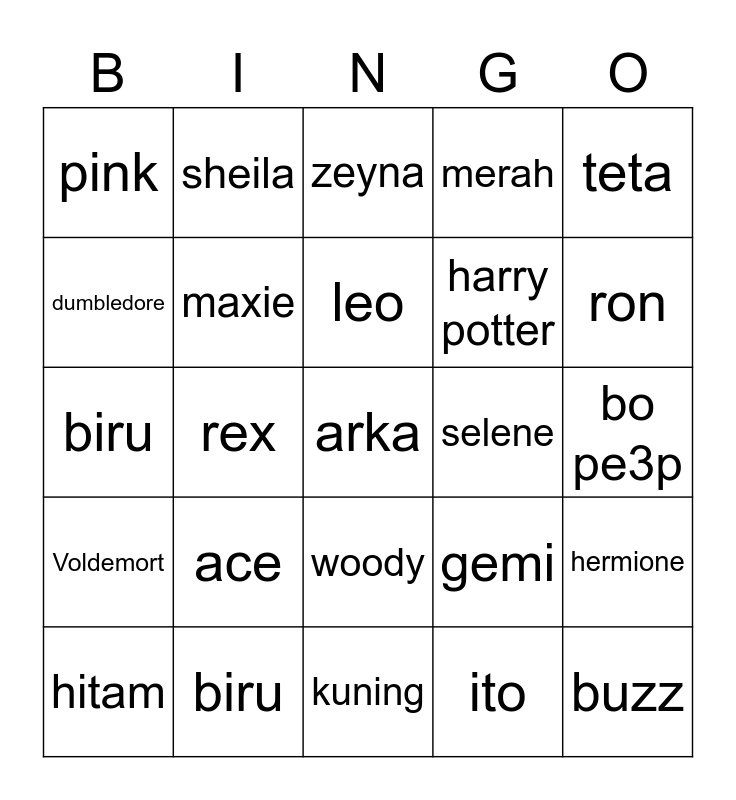 | B | I | N | G | O |
|---|---|---|---|---|
| pink | sheila | zeyna | merah | teta |
| dumbledore | maxie | leo | harry potter | ron |
| biru | rex | arka | selene | bo pe3p |
| Voldemort | ace | woody | gemi | hermione |
| hitam | biru | kuning | ito | buzz |